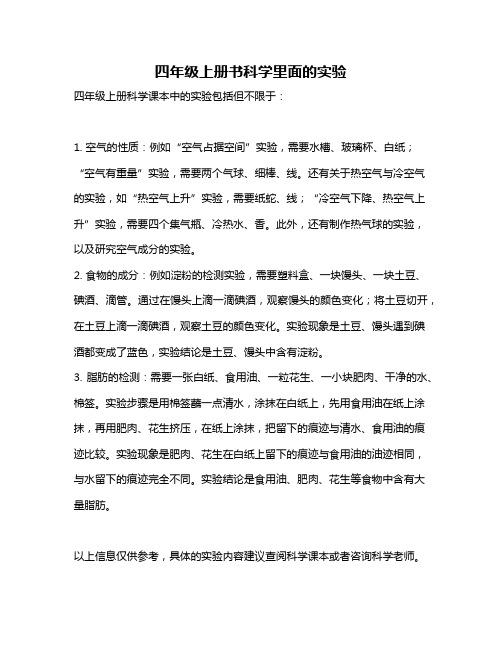 四年级上册书科学里面的实验

四年级上册科学课本中的实验包括但不限于：

1. 空气的性质：例如“空气占据空间”实验，需要水槽、玻璃杯、白纸；“空气有重量”实验，需要两个气球、细棒、线。还有关于热空气与冷空气的实验，如“热空气上升”实验，需要纸蛇、线；“冷空气下降、热空气上升”实验，需要四个集气瓶、冷热水、香。此外，还有制作热气球的实验，以及研究空气成分的实验。

2. 食物的成分：例如淀粉的检测实验，需要塑料盒、一块馒头、一块土豆、碘酒、滴管。通过在馒头上滴一滴碘酒，观察馒头的颜色变化；将土豆切开，在土豆上滴一滴碘酒，观察土豆的颜色变化。实验现象是土豆、馒头遇到碘酒都变成了蓝色，实验结论是土豆、馒头中含有淀粉。

3. 脂肪的检测：需要一张白纸、食用油、一粒花生、一小块肥肉、干净的水、棉签。实验步骤是用棉签蘸一点清水，涂抹在白纸上，先用食用油在纸上涂抹，再用肥肉、花生挤压，在纸上涂抹，把留下的痕迹与清水、食用油的痕迹比较。实验现象是肥肉、花生在白纸上留下的痕迹与食用油的油迹相同，与水留下的痕迹完全不同。实验结论是食用油、肥肉、花生等食物中含有大量脂肪。

以上信息仅供参考，具体的实验内容建议查阅科学课本或者咨询科学老师。